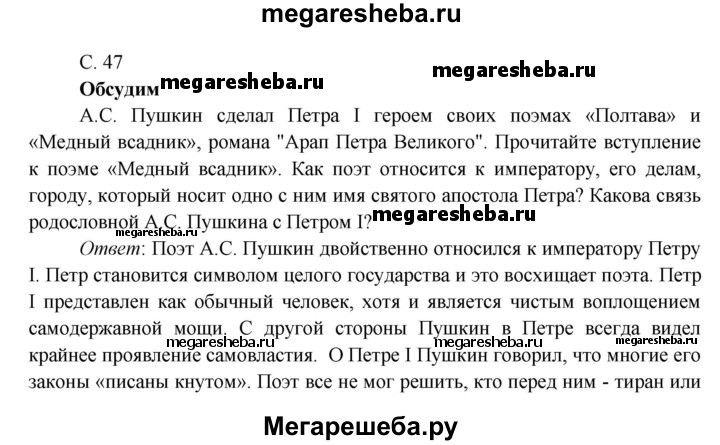 megaresheba.ru

С. 47

megaresheba.ru

Обсудим megaresheba.ru

А.С. Пушкин сделал Петра I героем своих поэмах «Полтава» и «Медный всадник», романа "Арап Петра Великого". Прочитайте вступление к поэме «Медный всадник». Как поэт относится к императору, его делам, городу, который носит одно с ним имя святого апостола Петра? Какова связь родословной А.С. Пушкина с Петром I? megaresheba.ru

megaresheba.ru

Ответ: Поэт А.С. Пушкин двойственно относился к императору Петру I. Петр становится символом целого государства и это восхищает поэта. Петр I представлен как обычный человек, хотя и является чистым воплощением самодержавной мощи. С другой стороны Пушкин в Петре всегда видел крайнее проявление самовластия. О Петре I Пушкин говорил, что многие его законы «писаны кнутом». Поэт все не мог решить, кто перед ним - тиран или

megaresheba.ru megaresheba.ru megaresheba.ru

Мегарешеба.ру